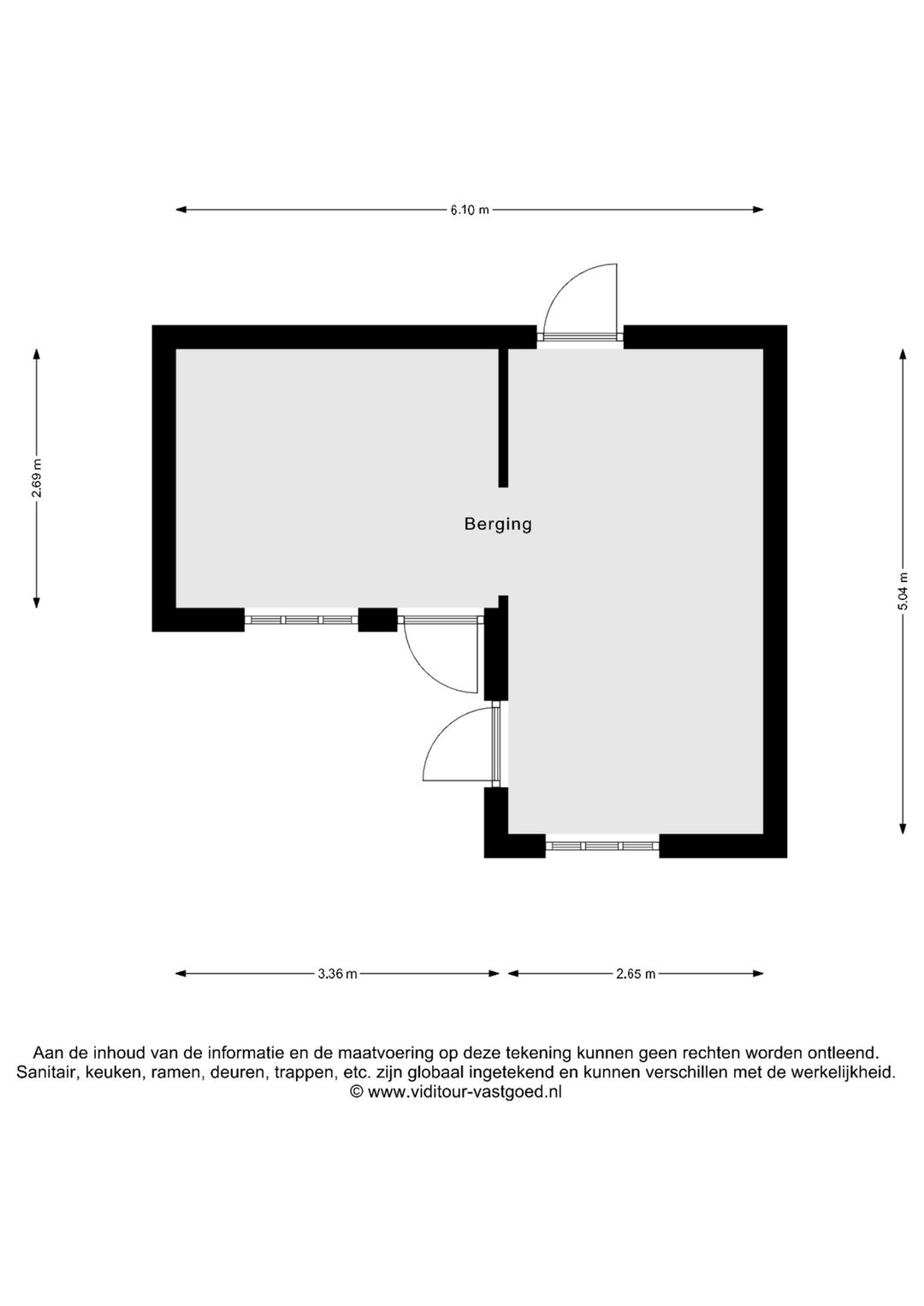 6.10 m

2.69 m

Berging

5.04 m

3.36 m

2.65 m

Aan de inhoud van de informatie en de maatvoering op deze tekening kunnen geen rechten worden ontleend.
Sanitair, keuken, ramen, deuren, trappen, etc. zijn globaal ingetekend en kunnen verschillen met de werkelijkheid.
© www.viditour-vastgoed.nl